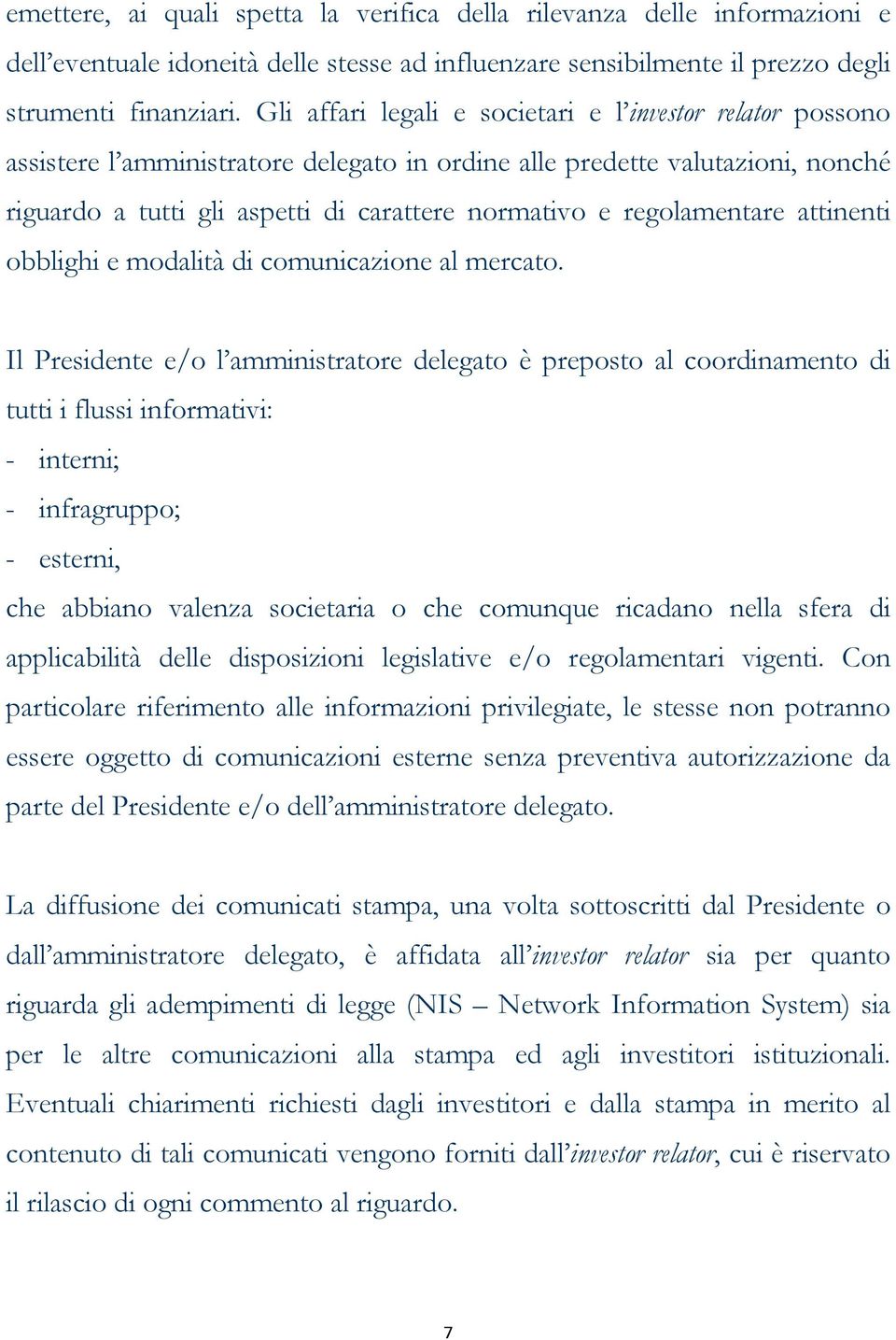 emettere, ai quali spetta la verifica della rilevanza delle informazioni e dell’eventuale idoneità delle stesse ad influenzare sensibilmente il prezzo degli strumenti finanziari. Gli affari legali e societari e l’investor relator possono assistere l’amministratore delegato in ordine alle predette valutazioni, nonché riguardo a tutti gli aspetti di carattere normativo e regolamentare attinenti obblighi e modalità di comunicazione al mercato.

Il Presidente e/o l’amministratore delegato è preposto al coordinamento di tutti i flussi informativi:
- interni;
- infragruppo;
- esterni,
che abbiano valenza societaria o che comunque ricadano nella sfera di applicabilità delle disposizioni legislative e/o regolamentari vigenti. Con particolare riferimento alle informazioni privilegiate, le stesse non potranno essere oggetto di comunicazioni esterne senza preventiva autorizzazione da parte del Presidente e/o dell’amministratore delegato.

La diffusione dei comunicati stampa, una volta sottoscritti dal Presidente o dall’amministratore delegato, è affidata all’investor relator sia per quanto riguarda gli adempimenti di legge (NIS – Network Information System) sia per le altre comunicazioni alla stampa ed agli investitori istituzionali. Eventuali chiarimenti richiesti dagli investitori e dalla stampa in merito al contenuto di tali comunicati vengono forniti dall’investor relator, cui è riservato il rilascio di ogni commento al riguardo.

7